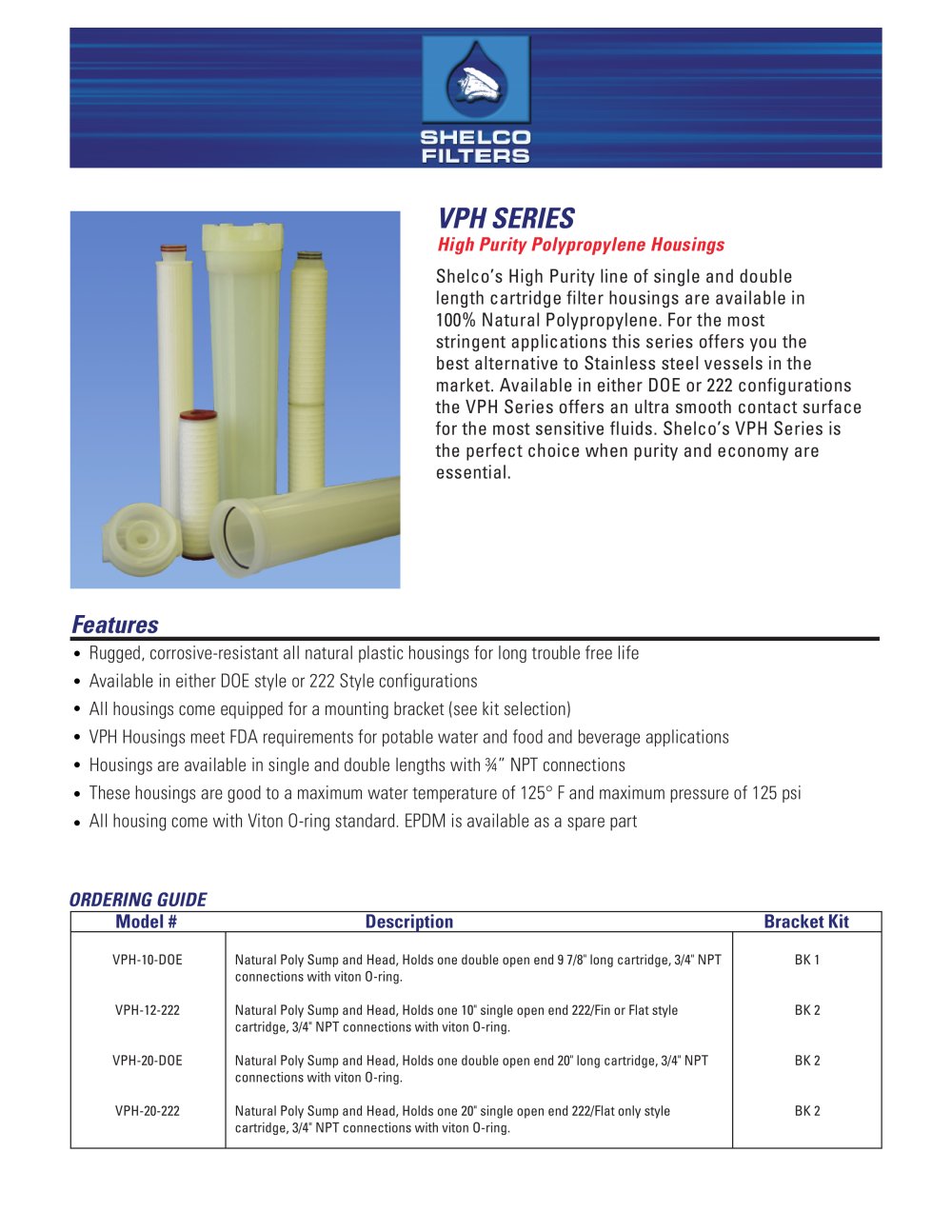 SHELCO FILTERS

VPH SERIES
High Purity Polypropylene Housings

Shelco's High Purity line of single and double length cartridge filter housings are available in 100% Natural Polypropylene. For the most stringent applications this series offers you the best alternative to Stainless steel vessels in the market. Available in either DOE or 222 configurations the VPH Series offers an ultra smooth contact surface for the most sensitive fluids. Shelco's VPH Series is the perfect choice when purity and economy are essential.

Features

• Rugged, corrosive-resistant all natural plastic housings for long trouble free life
• Available in either DOE style or 222 Style configurations
• All housings come equipped for a mounting bracket (see kit selection)
• VPH Housings meet FDA requirements for potable water and food and beverage applications
• Housings are available in single and double lengths with ¾" NPT connections
• These housings are good to a maximum water temperature of 125° F and maximum pressure of 125 psi
• All housing come with Viton O-ring standard. EPDM is available as a spare part

ORDERING GUIDE

| Model # | Description | Bracket Kit |
|---|---|---|
| VPH-10-DOE | Natural Poly Sump and Head, Holds one double open end 9 7/8" long cartridge, 3/4" NPT connections with viton O-ring. | BK 1 |
| VPH-12-222 | Natural Poly Sump and Head, Holds one 10" single open end 222/Fin or Flat style cartridge, 3/4" NPT connections with viton O-ring. | BK 2 |
| VPH-20-DOE | Natural Poly Sump and Head, Holds one double open end 20" long cartridge, 3/4" NPT connections with viton O-ring. | BK 2 |
| VPH-20-222 | Natural Poly Sump and Head, Holds one 20" single open end 222/Flat only style cartridge, 3/4" NPT connections with viton O-ring. | BK 2 |